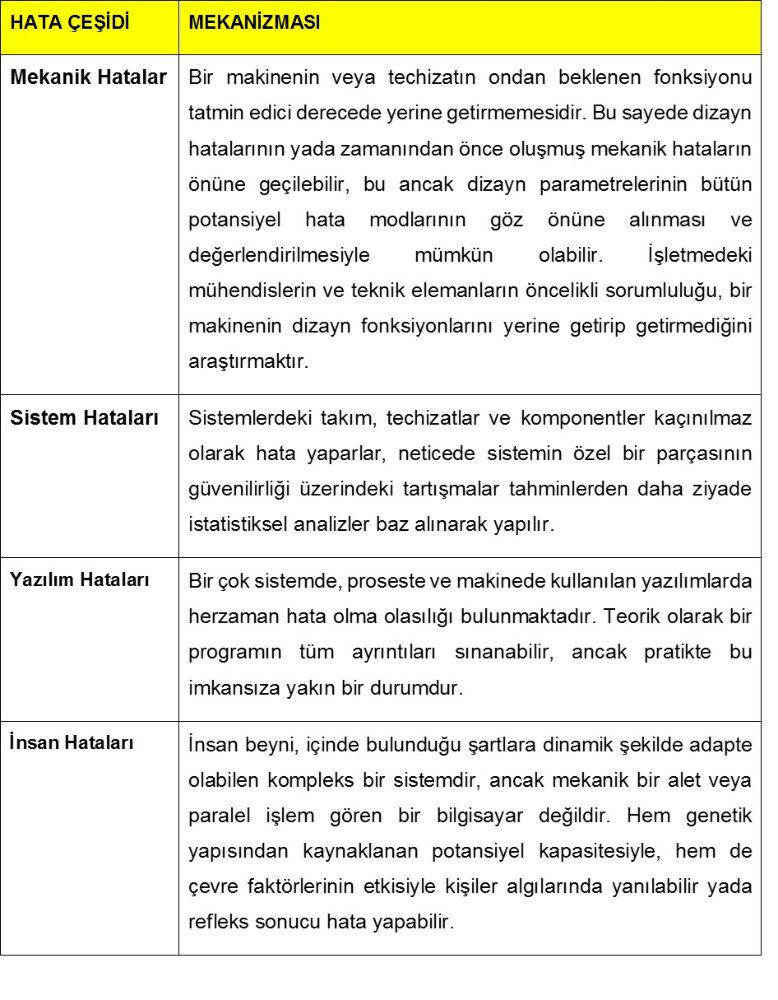 | HATA ÇEŞİDİ | MEKANİZMASI |
|---|---|
| Mekanik Hatalar | Bir makinenin veya techizatın ondan beklenen fonksiyonu tatmin edici derecede yerine getirmemesidir. Bu sayede dizayn hatalarının yada zamanından önce oluşmuş mekanik hataların önüne geçilebilir, bu ancak dizayn parametrelerinin bütün potansiyel hata modlarının göz önüne alınması ve değerlendirilmesiyle mümkün olabilir. İşletmedeki mühendislerin ve teknik elemanların öncelikli sorumluluğu, bir makinenin dizayn fonksiyonlarını yerine getirip getirmediğini araştırmaktır. |
| Sistem Hataları | Sistemlerdeki takım, techizatlar ve komponentler kaçınılmaz olarak hata yaparlar, neticede sistemin özel bir parçasının güvenilirliği üzerindeki tartışmalar tahminlerden daha ziyade istatistiksel analizler baz alınarak yapılır. |
| Yazılım Hataları | Bir çok sistemde, proseste ve makinede kullanılan yazılımlarda herzaman hata olma olasılığı bulunmaktadır. Teorik olarak bir programın tüm ayrıntıları sınanabilir, ancak pratikte bu imkansıza yakın bir durumdur. |
| İnsan Hataları | İnsan beyni, içinde bulunduğu şartlara dinamik şekilde adapte olabilen kompleks bir sistemdir, ancak mekanik bir alet veya paralel işlem gören bir bilgisayar değildir. Hem genetik yapısından kaynaklanan potansiyel kapasitesiyle, hem de çevre faktörlerinin etkisiyle kişiler algılarında yanılabilir yada refleks sonucu hata yapabilir. |